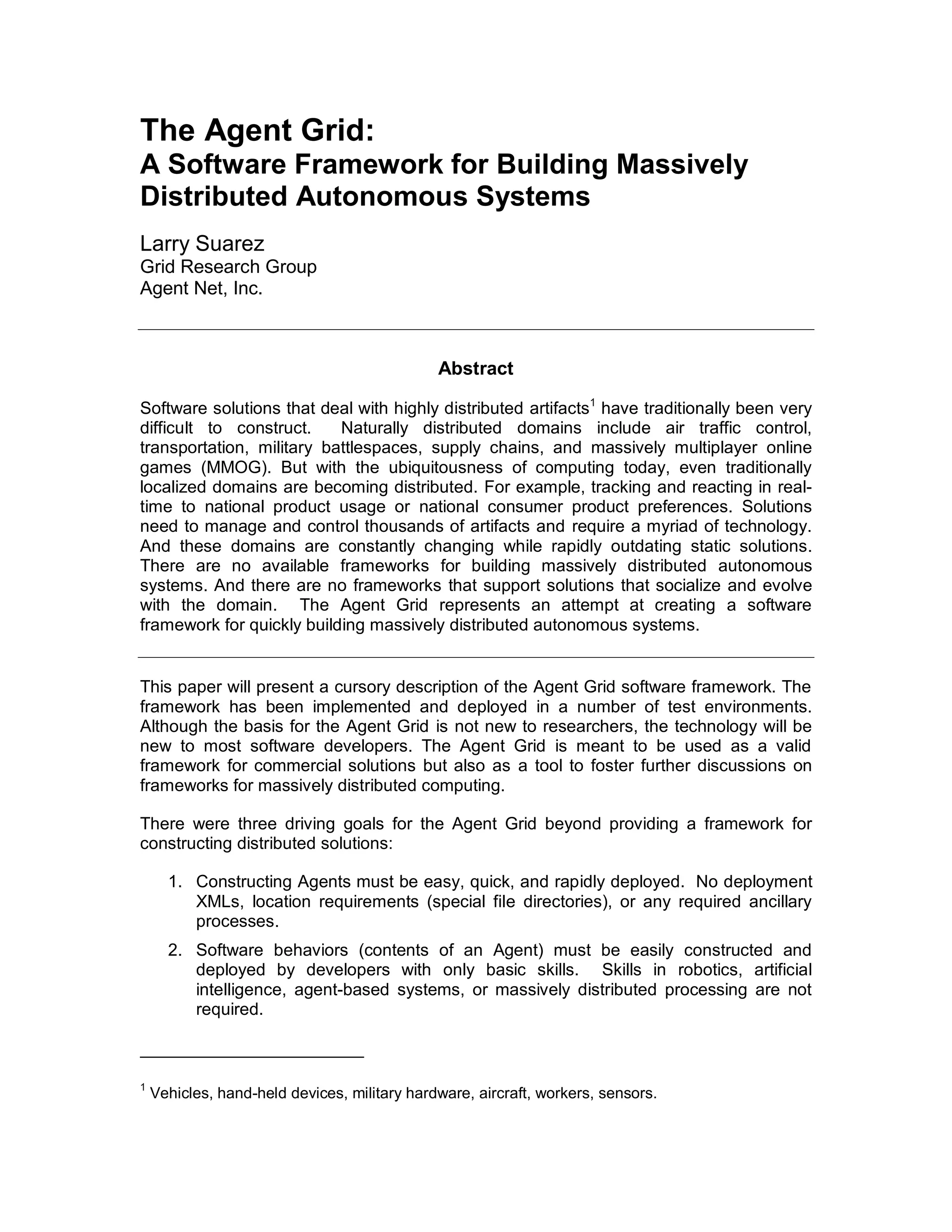 The Agent Grid:
A Software Framework for Building Massively Distributed Autonomous Systems

Larry Suarez
Grid Research Group
Agent Net, Inc.

Abstract

Software solutions that deal with highly distributed artifacts$^1$ have traditionally been very difficult to construct. Naturally distributed domains include air traffic control, transportation, military battlespaces, supply chains, and massively multiplayer online games (MMOG). But with the ubiquitousness of computing today, even traditionally localized domains are becoming distributed. For example, tracking and reacting in real-time to national product usage or national consumer product preferences. Solutions need to manage and control thousands of artifacts and require a myriad of technology. And these domains are constantly changing while rapidly outdating static solutions. There are no available frameworks for building massively distributed autonomous systems. And there are no frameworks that support solutions that socialize and evolve with the domain. The Agent Grid represents an attempt at creating a software framework for quickly building massively distributed autonomous systems.

This paper will present a cursory description of the Agent Grid software framework. The framework has been implemented and deployed in a number of test environments. Although the basis for the Agent Grid is not new to researchers, the technology will be new to most software developers. The Agent Grid is meant to be used as a valid framework for commercial solutions but also as a tool to foster further discussions on frameworks for massively distributed computing.

There were three driving goals for the Agent Grid beyond providing a framework for constructing distributed solutions:

1. Constructing Agents must be easy, quick, and rapidly deployed. No deployment XMLs, location requirements (special file directories), or any required ancillary processes.
2. Software behaviors (contents of an Agent) must be easily constructed and deployed by developers with only basic skills. Skills in robotics, artificial intelligence, agent-based systems, or massively distributed processing are not required.

$^1$ Vehicles, hand-held devices, military hardware, aircraft, workers, sensors.